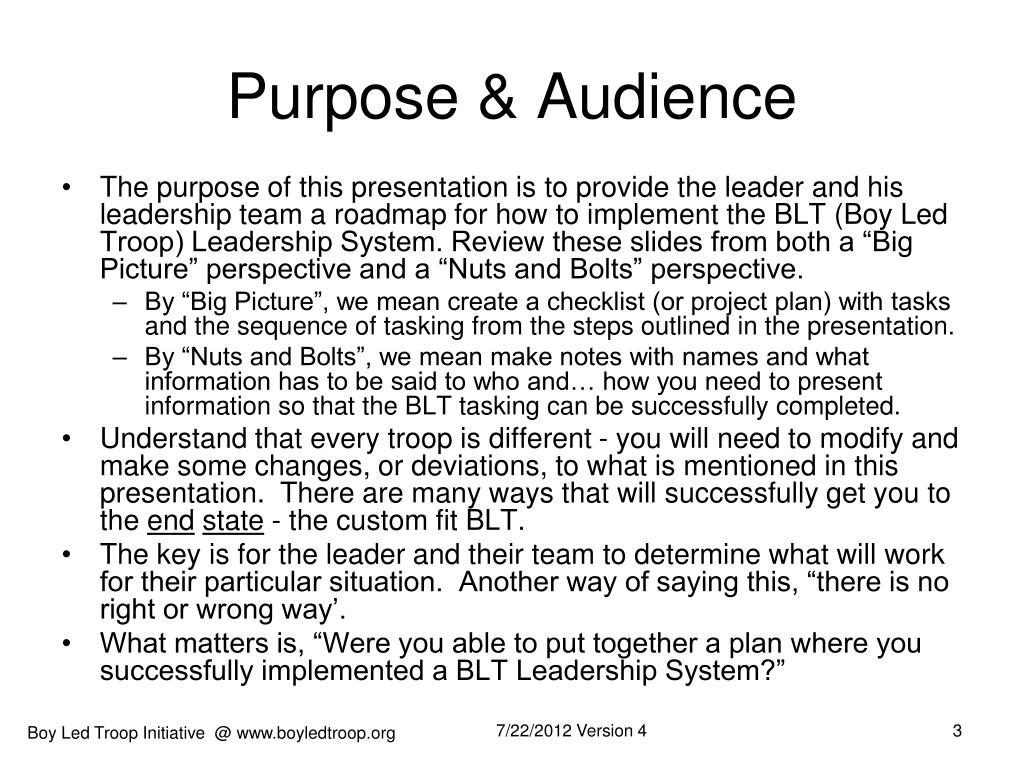 Purpose & Audience

• The purpose of this presentation is to provide the leader and his leadership team a roadmap for how to implement the BLT (Boy Led Troop) Leadership System. Review these slides from both a “Big Picture” perspective and a “Nuts and Bolts” perspective.
– By “Big Picture”, we mean create a checklist (or project plan) with tasks and the sequence of tasking from the steps outlined in the presentation.
– By “Nuts and Bolts”, we mean make notes with names and what information has to be said to who and… how you need to present information so that the BLT tasking can be successfully completed.
• Understand that every troop is different - you will need to modify and make some changes, or deviations, to what is mentioned in this presentation. There are many ways that will successfully get you to the end state - the custom fit BLT.
• The key is for the leader and their team to determine what will work for their particular situation. Another way of saying this, “there is no right or wrong way’.
• What matters is, “Were you able to put together a plan where you successfully implemented a BLT Leadership System?”

Boy Led Troop Initiative @ www.boyledtroop.org
7/22/2012 Version 4
3